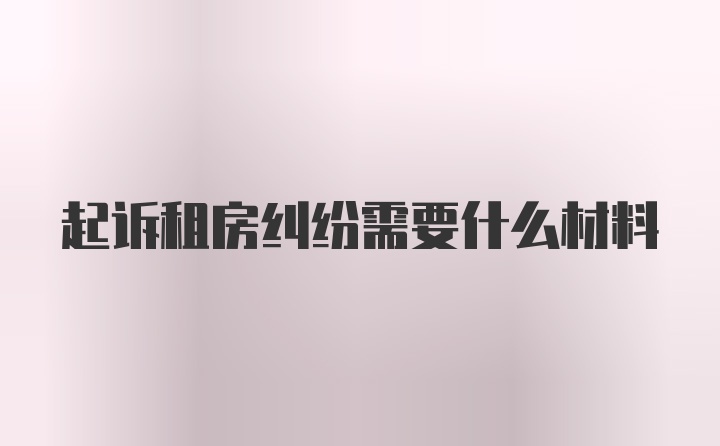 起诉租房纠纷需要什么材料